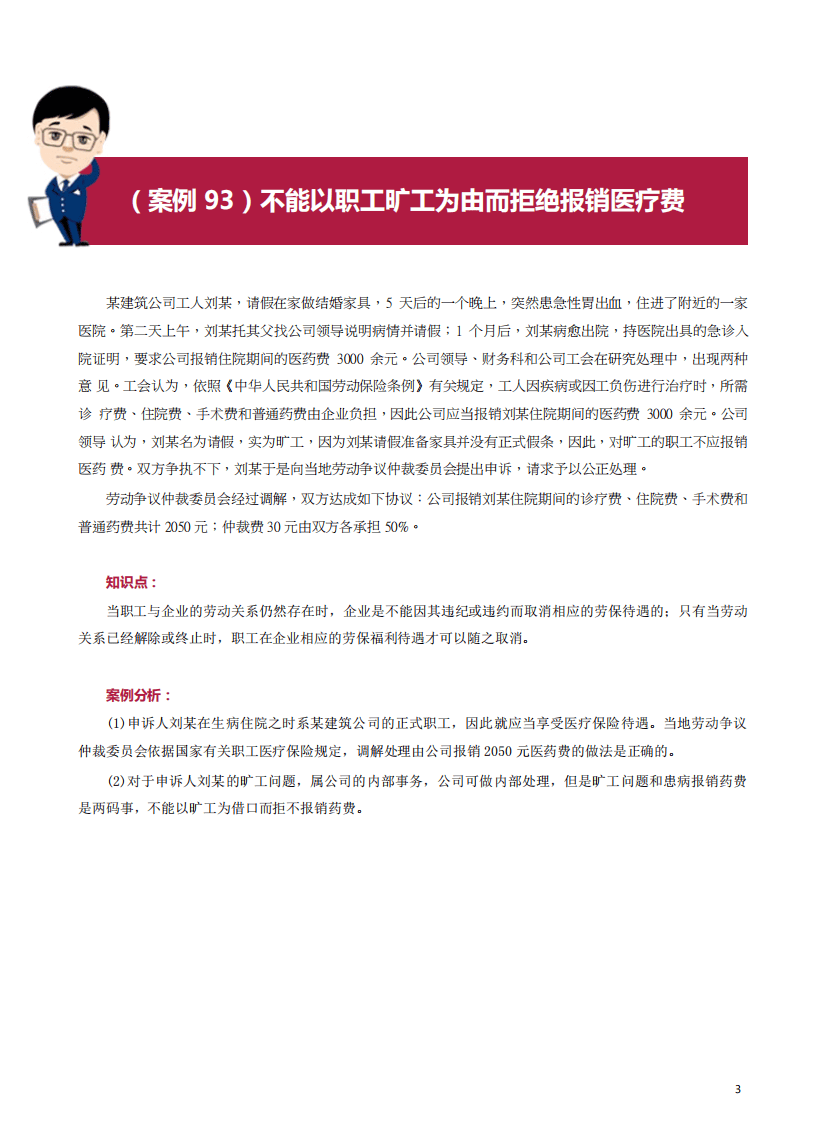 （案例93）不能以职工旷工为由而拒绝报销医疗费

某建筑公司工人刘某，请假在家做结婚家具，5天后的一个晚上，突然患急性胃出血，住进了附近的一家医院。第二天上午，刘某托其父找公司领导说明病情并请假；1个月后，刘某病愈出院，持医院出具的急诊入院证明，要求公司报销住院期间的医药费3000余元。公司领导、财务科和公司工会在研究处理中，出现两种意见。工会认为，依照《中华人民共和国劳动保险条例》有关规定，工人因疾病或因工负伤进行治疗时，所需诊疗费、住院费、手术费和普通药费由企业负担，因此公司应当报销刘某住院期间的医药费3000余元。公司领导认为，刘某名为请假，实为旷工，因为刘某请假准备家具并没有正式假条，因此，对旷工的职工不应报销医药费。双方争执不下，刘某于是向当地劳动争议仲裁委员会提出申诉，请求予以公正处理。

劳动争议仲裁委员会经过调解，双方达成如下协议：公司报销刘某住院期间的诊疗费、住院费、手术费和普通药费共计2050元；仲裁费30元由双方各承担50%。

知识点：

当职工与企业的劳动关系仍然存在时，企业是不能因其违纪或违约而取消相应的劳保待遇的；只有当劳动关系已经解除或终止时，职工在企业相应的劳保福利待遇才可以随之取消。

案例分析：

(1)申诉人刘某在生病住院之时系某建筑公司的正式职工，因此就应当享受医疗保险待遇。当地劳动争议仲裁委员会依据国家有关职工医疗保险规定，调解处理由公司报销2050元医药费的做法是正确的。

(2)对于申诉人刘某的旷工问题，属公司的内部事务，公司可做内部处理，但是旷工问题和患病报销药费是两码事，不能以旷工为借口而拒不报销药费。

3